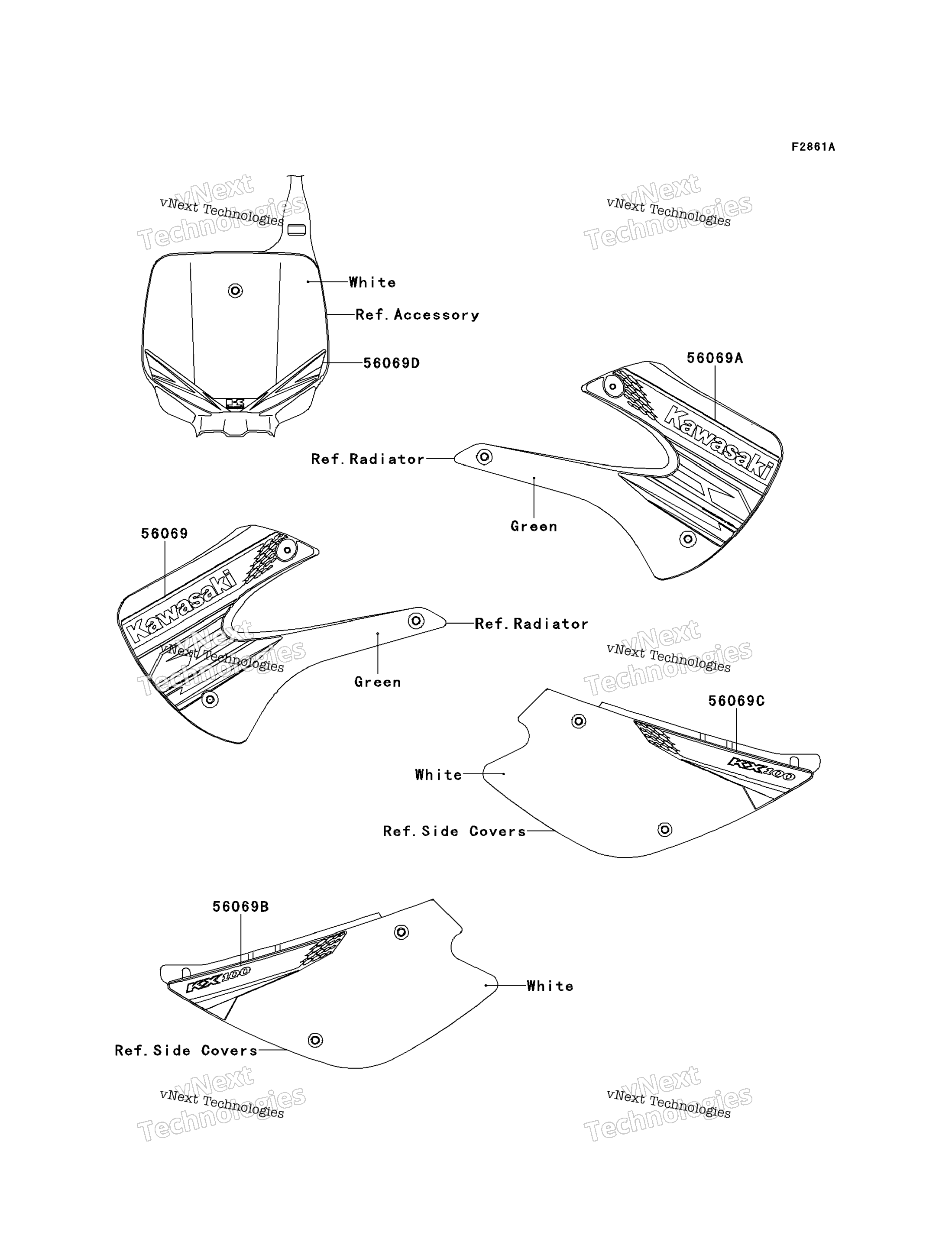 F2861A

vNext Technologies

vNext Technologies

White

Ref. Accessory

56069D

56069A

Kawasaki

Ref. Radiator

Green

56069

Kawasaki

Ref. Radiator

Green

vNext Technologies

vNext Technologies

56069C

KX100

White

Ref. Side Covers

56069B

KX100

White

Ref. Side Covers

vNext Technologies

vNext Technologies